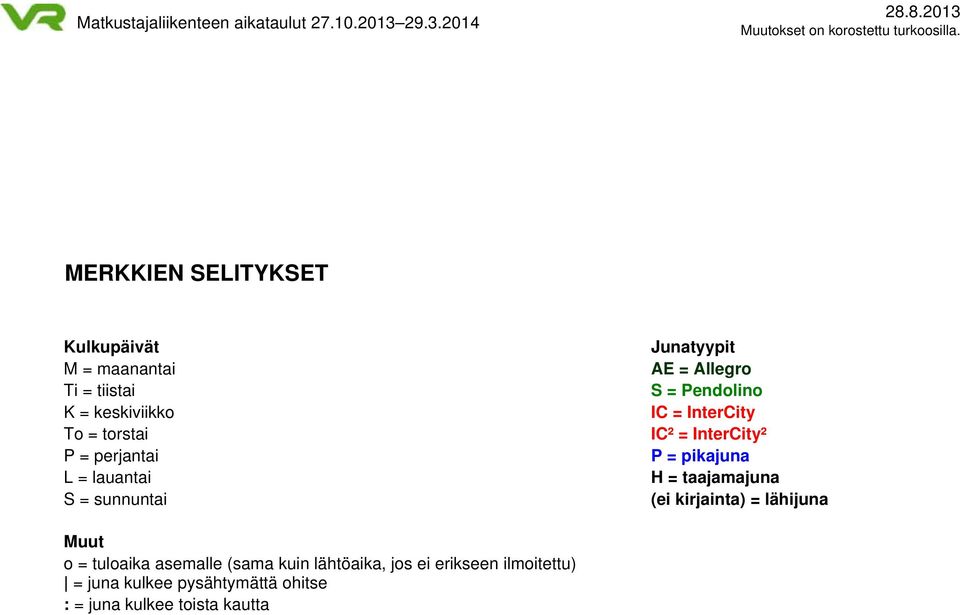 VR Matkustajaliikenteen aikataulut 27.10.2013–29.3.2014

28.8.2013
Muutokset on korostettu turkoosilla.

MERKKIEN SELITYKSET

Kulkupäivät
M = maanantai
Ti = tiistai
K = keskiviikko
To = torstai
P = perjantai
L = lauantai
S = sunnuntai

Junatyypit
AE = Allegro
S = Pendolino
IC = InterCity
IC² = InterCity²
P = pikajuna
H = taajamajuna
(ei kirjainta) = lähijuna

Muut
o = tuloaika asemalle (sama kuin lähtöaika, jos ei erikseen ilmoitettu)
| = juna kulkee pysähtymättä ohitse
: = juna kulkee toista kautta